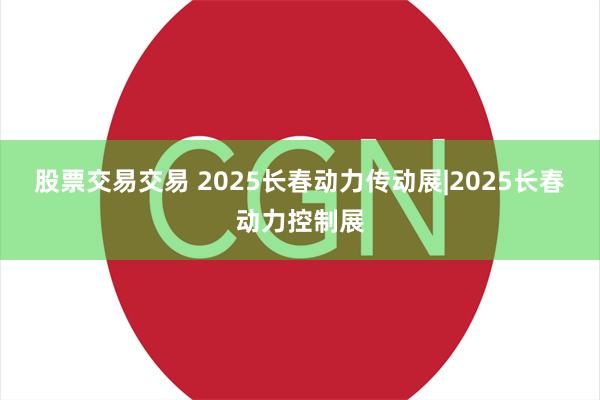 CGN

股票交易交易 2025长春动力传动展|2025长春动力控制展